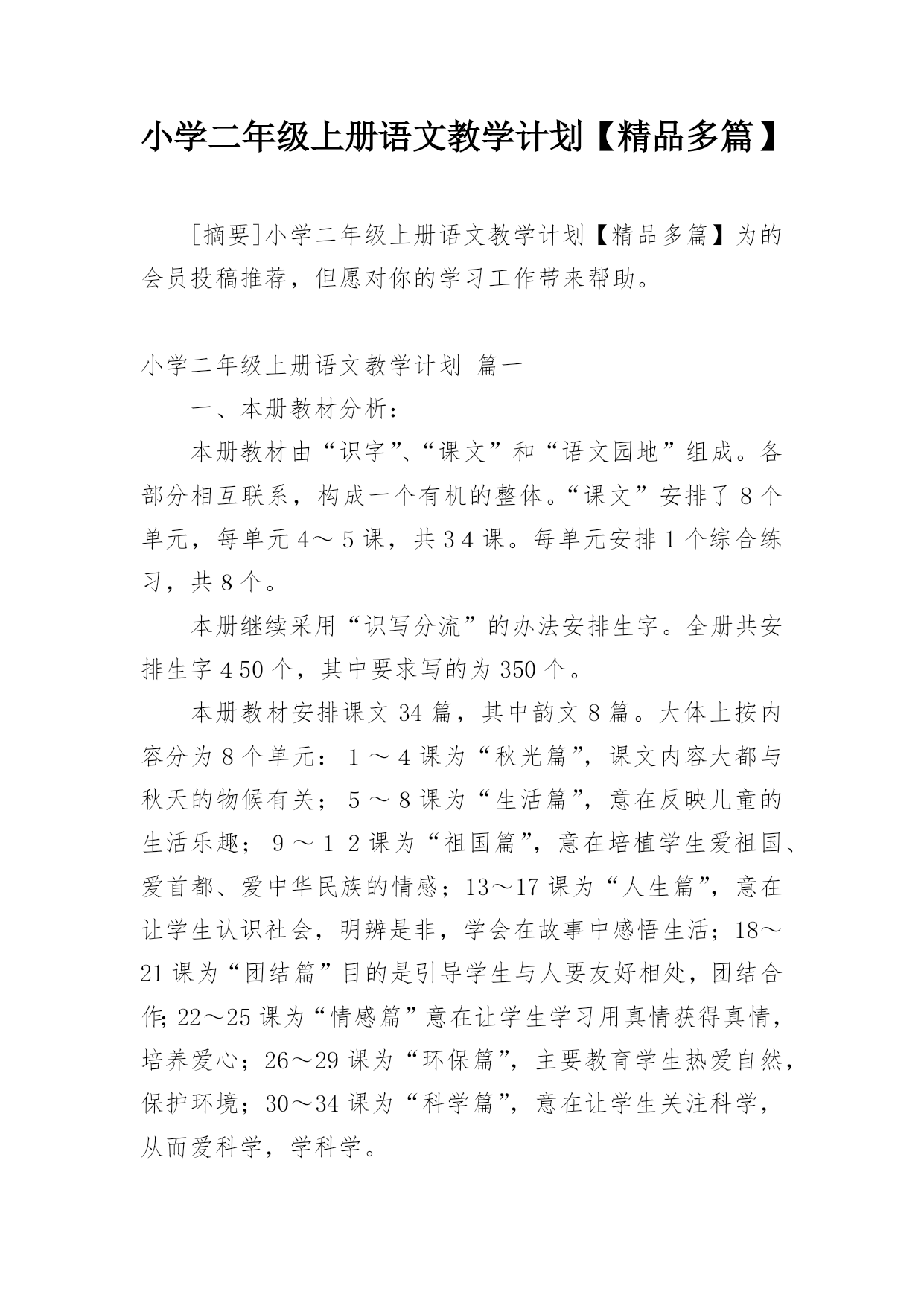 小学二年级上册语文教学计划【精品多篇】

[摘要]小学二年级上册语文教学计划【精品多篇】为的会员投稿推荐，但愿对你的学习工作带来帮助。

小学二年级上册语文教学计划 篇一

一、本册教材分析：

本册教材由“识字”、“课文”和“语文园地”组成。各部分相互联系，构成一个有机的整体。“课文”安排了8个单元，每单元4～5课，共34课。每单元安排1个综合练习，共8个。

本册继续采用“识写分流”的办法安排生字。全册共安排生字450个，其中要求写的为350个。

本册教材安排课文34篇，其中韵文8篇。大体上按内容分为8个单元：1～4课为“秋光篇”，课文内容大都与秋天的物候有关；5～8课为“生活篇”，意在反映儿童的生活乐趣；9～12课为“祖国篇”，意在培植学生爱祖国、爱首都、爱中华民族的情感；13～17课为“人生篇”，意在让学生认识社会，明辨是非，学会在故事中感悟生活；18～21课为“团结篇”目的是引导学生与人要友好相处，团结合作;22～25课为“情感篇”意在让学生学习用真情获得真情，培养爱心；26～29课为“环保篇”，主要教育学生热爱自然，保护环境；30～34课为“科学篇”，意在让学生关注科学，从而爱科学，学科学。